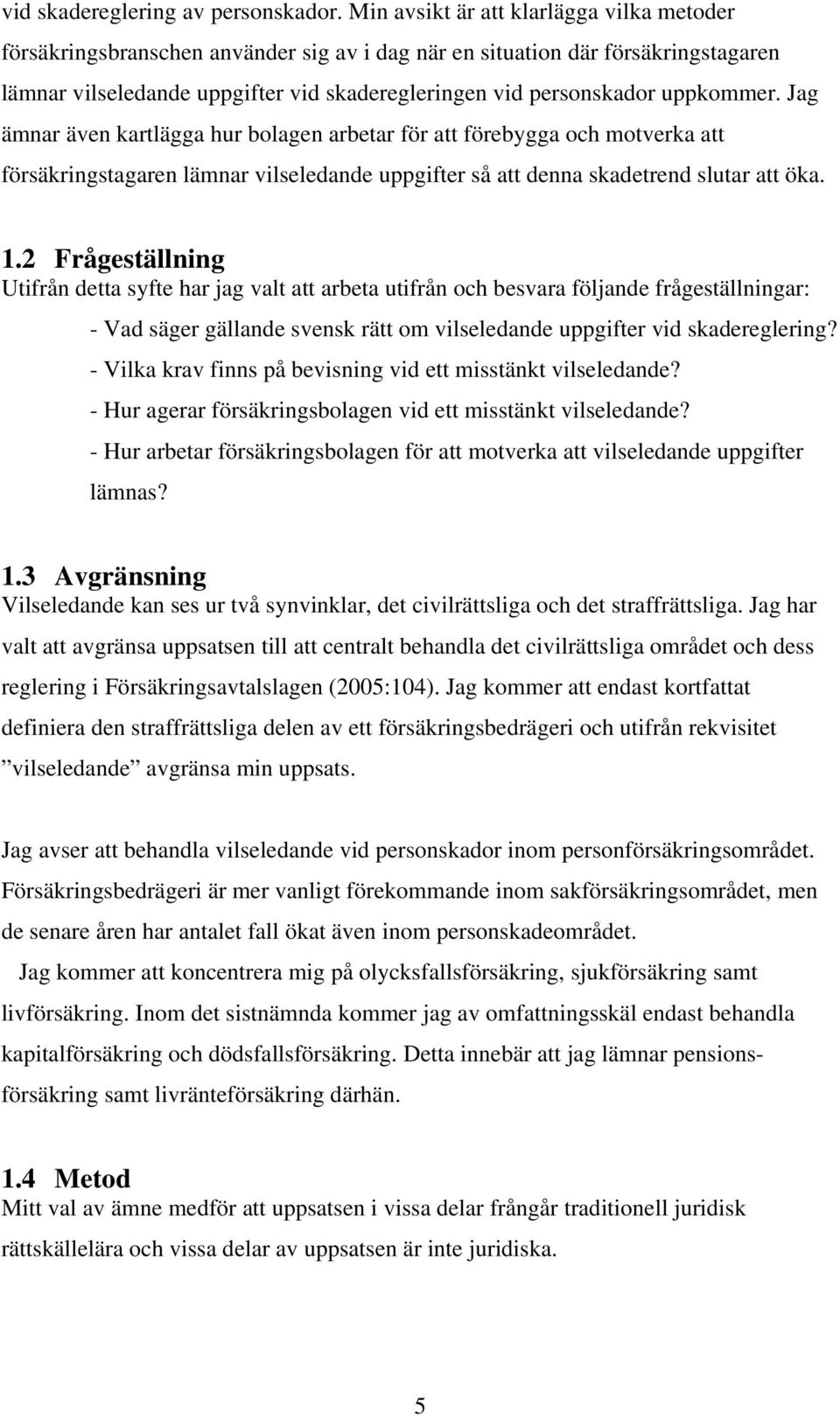 vid skadereglering av personskador. Min avsikt är att klarlägga vilka metoder försäkringsbranschen använder sig av i dag när en situation där försäkringstagaren lämnar vilseledande uppgifter vid skaderegleringen vid personskador uppkommer. Jag ämnar även kartlägga hur bolagen arbetar för att förebygga och motverka att försäkringstagaren lämnar vilseledande uppgifter så att denna skadetrend slutar att öka.

1.2 Frågeställning
Utifrån detta syfte har jag valt att arbeta utifrån och besvara följande frågeställningar:

- Vad säger gällande svensk rätt om vilseledande uppgifter vid skadereglering?
- Vilka krav finns på bevisning vid ett misstänkt vilseledande?
- Hur agerar försäkringsbolagen vid ett misstänkt vilseledande?
- Hur arbetar försäkringsbolagen för att motverka att vilseledande uppgifter lämnas?

1.3 Avgränsning
Vilseledande kan ses ur två synvinklar, det civilrättsliga och det straffrättsliga. Jag har valt att avgränsa uppsatsen till att centralt behandla det civilrättsliga området och dess reglering i Försäkringsavtalslagen (2005:104). Jag kommer att endast kortfattat definiera den straffrättsliga delen av ett försäkringsbedrägeri och utifrån rekvisitet ”vilseledande” avgränsa min uppsats.

Jag avser att behandla vilseledande vid personskador inom personförsäkringsområdet. Försäkringsbedrägeri är mer vanligt förekommande inom sakförsäkringsområdet, men de senare åren har antalet fall ökat även inom personskadeområdet.

Jag kommer att koncentrera mig på olycksfallsförsäkring, sjukförsäkring samt livförsäkring. Inom det sistnämnda kommer jag av omfattningsskäl endast behandla kapitalförsäkring och dödsfallsförsäkring. Detta innebär att jag lämnar pensionsförsäkring samt livränteförsäkring därhän.

1.4 Metod
Mitt val av ämne medför att uppsatsen i vissa delar frångår traditionell juridisk rättskällelära och vissa delar av uppsatsen är inte juridiska.

5